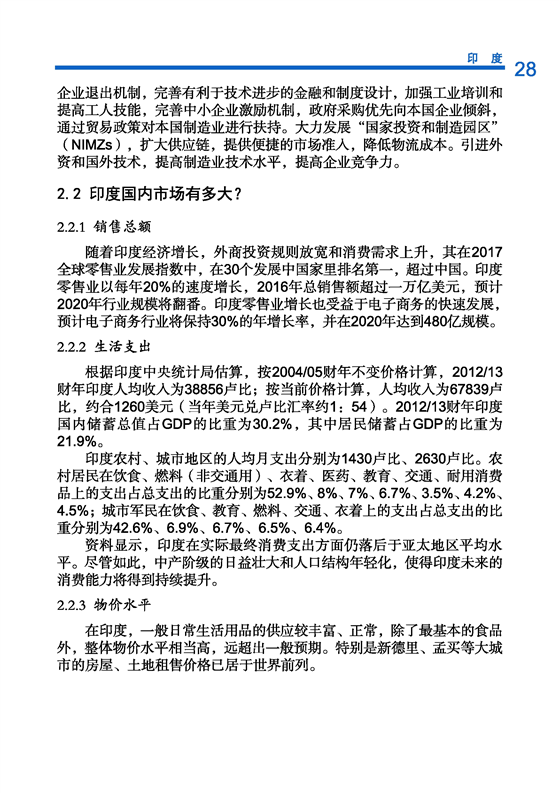 印 度 28

企业退出机制，完善有利于技术进步的金融和制度设计，加强工业培训和提高工人技能，完善中小企业激励机制，政府采购优先向本国企业倾斜，通过贸易政策对本国制造业进行扶持。大力发展“国家投资和制造园区”（NIMZs），扩大供应链，提供便捷的市场准入，降低物流成本。引进外资和国外技术，提高制造业技术水平，提高企业竞争力。

2.2 印度国内市场有多大？

2.2.1 销售总额

随着印度经济增长，外商投资规则放宽和消费需求上升，其在2017全球零售业发展指数中，在30个发展中国家里排名第一，超过中国。印度零售业以每年20%的速度增长，2016年总销售额超过一万亿美元，预计2020年行业规模将翻番。印度零售业增长也受益于电子商务的快速发展，预计电子商务行业将保持30%的年增长率，并在2020年达到480亿规模。

2.2.2 生活支出

根据印度中央统计局估算，按2004/05财年不变价格计算，2012/13财年印度人均收入为38856卢比；按当前价格计算，人均收入为67839卢比，约合1260美元（当年美元兑卢比汇率约1：54）。2012/13财年印度国内储蓄总值占GDP的比重为30.2%，其中居民储蓄占GDP的比重为21.9%。

印度农村、城市地区的人均月支出分别为1430卢比、2630卢比。农村居民在饮食、燃料（非交通用）、衣着、医药、教育、交通、耐用消费品上的支出占总支出的比重分别为52.9%、8%、7%、6.7%、3.5%、4.2%、4.5%；城市军民在饮食、教育、燃料、交通、衣着上的支出占总支出的比重分别为42.6%、6.9%、6.7%、6.5%、6.4%。

资料显示，印度在实际最终消费支出方面仍落后于亚太地区平均水平。尽管如此，中产阶级的日益壮大和人口结构年轻化，使得印度未来的消费能力将得到持续提升。

2.2.3 物价水平

在印度，一般日常生活用品的供应较丰富、正常，除了最基本的食品外，整体物价水平相当高，远超出一般预期。特别是新德里、孟买等大城市的房屋、土地租售价格已居于世界前列。